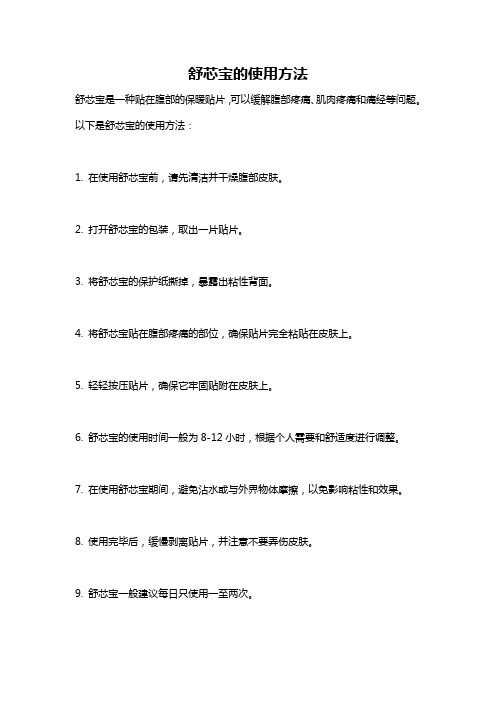 舒芯宝的使用方法

舒芯宝是一种贴在腹部的保暖贴片，可以缓解腹部疼痛、肌肉疼痛和痛经等问题。以下是舒芯宝的使用方法：

1. 在使用舒芯宝前，请先清洁并干燥腹部皮肤。

2. 打开舒芯宝的包装，取出一片贴片。

3. 将舒芯宝的保护纸撕掉，暴露出粘性背面。

4. 将舒芯宝贴在腹部疼痛的部位，确保贴片完全粘贴在皮肤上。

5. 轻轻按压贴片，确保它牢固贴附在皮肤上。

6. 舒芯宝的使用时间一般为 8-12 小时，根据个人需要和舒适度进行调整。

7. 在使用舒芯宝期间，避免沾水或与外界物体摩擦，以免影响粘性和效果。

8. 使用完毕后，缓慢剥离贴片，并注意不要弄伤皮肤。

9. 舒芯宝一般建议每日只使用一至两次。